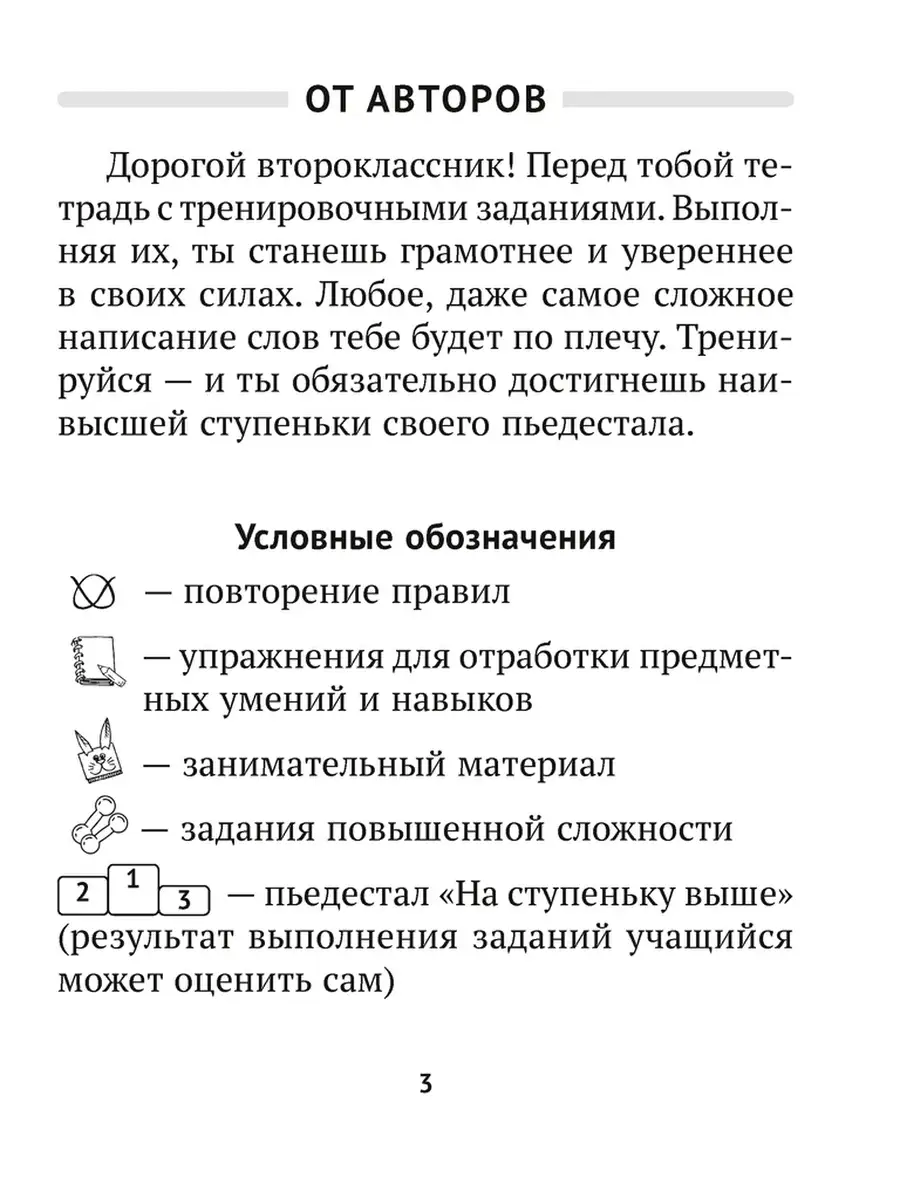 ОТ АВТОРОВ

Дорогой второклассник! Перед тобой тетрадь с тренировочными заданиями. Выполняя их, ты станешь грамотнее и увереннее в своих силах. Любое, даже самое сложное написание слов тебе будет по плечу. Тренируйся — и ты обязательно достигнешь наивысшей ступеньки своего пьедестала.

Условные обозначения

— повторение правил

— упражнения для отработки предметных умений и навыков

— занимательный материал

— задания повышенной сложности

2 1 3 — пьедестал «На ступеньку выше» (результат выполнения заданий учащийся может оценить сам)

3